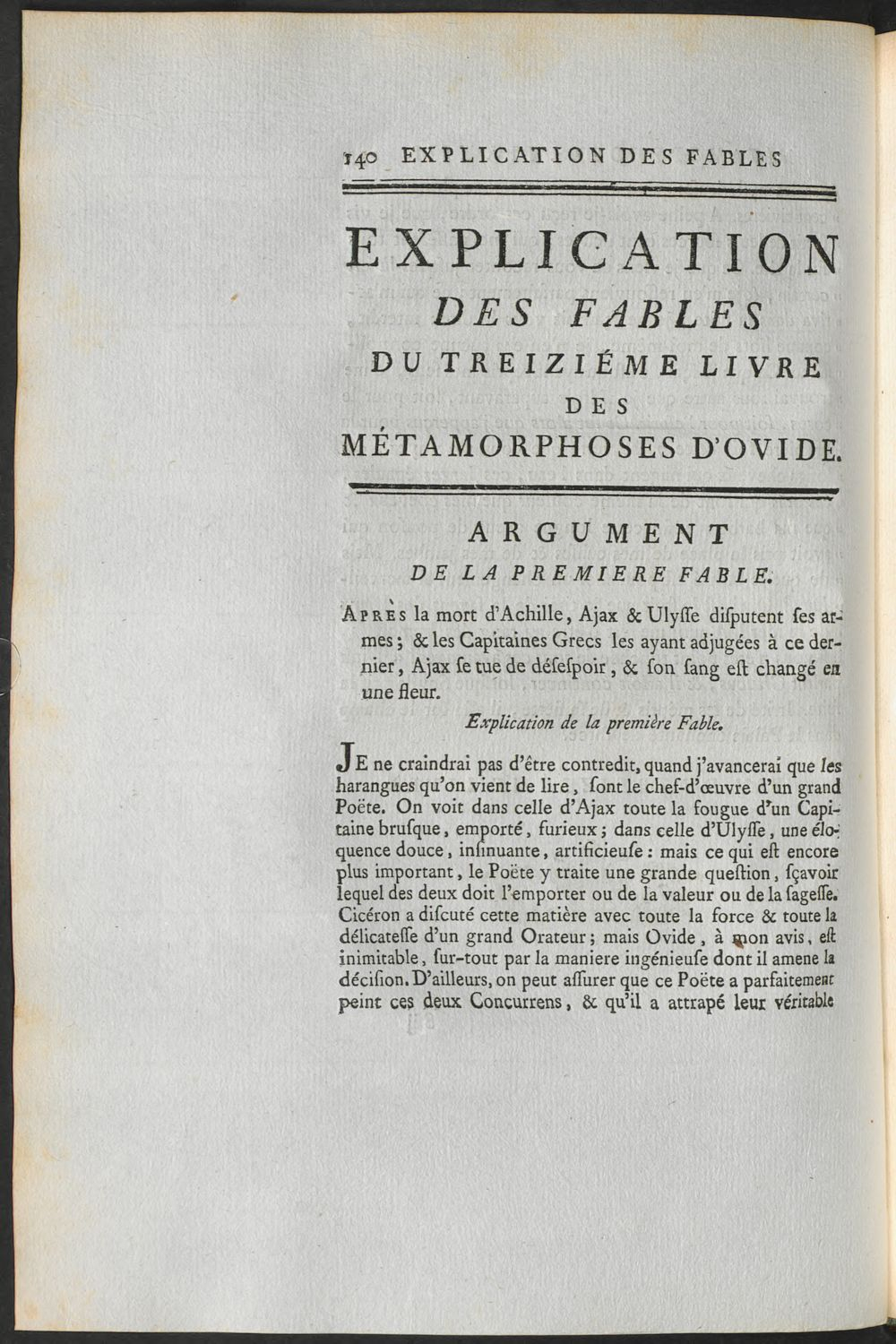 140 EXPLICATION DES FABLES

EXPLICATION
DES FABLES
DU TREIZIÉME LIVRE
DES
MÉTAMORPHOSES D'OVIDE.

ARGUMENT
DE LA PREMIERE FABLE.

APRÈS la mort d'Achille, Ajax & Ulyſſe diſputent ſes armes; & les Capitaines Grecs les ayant adjugées à ce dernier, Ajax ſe tue de déſeſpoir, & ſon ſang eſt changé en une fleur.

Explication de la première Fable.

JE ne craindrai pas d'être contredit, quand j'avancerai que les harangues qu'on vient de lire, ſont le chef-d'œuvre d'un grand Poëte. On voit dans celle d'Ajax toute la fougue d'un Capitaine bruſque, emporté, furieux; dans celle d'Ulyſſe, une éloquence douce, inſinuante, artificieuſe: mais ce qui eſt encore plus important, le Poëte y traite une grande queſtion, ſçavoir lequel des deux doit l'emporter ou de la valeur ou de la ſageſſe. Cicéron a diſcuté cette matière avec toute la force & toute la délicateſſe d'un grand Orateur; mais Ovide, à mon avis, eſt inimitable, ſur-tout par la maniere ingénieuſe dont il amene la déciſion. D'ailleurs, on peut aſſurer que ce Poëte a parfaitement peint ces deux Concurrens, & qu'il a attrapé leur véritable